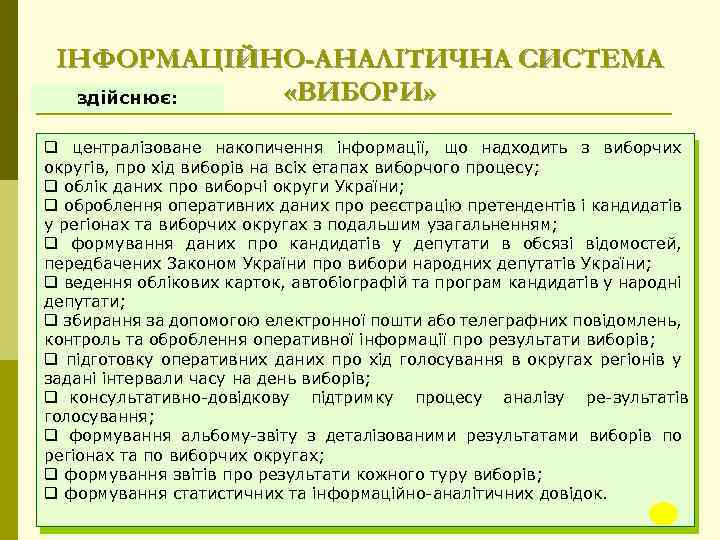 ІНФОРМАЦІЙНО-АНАЛІТИЧНА СИСТЕМА «ВИБОРИ»

здійснює:

❑ централізоване накопичення інформації, що надходить з виборчих округів, про хід виборів на всіх етапах виборчого процесу;
❑ облік даних про виборчі округи України;
❑ оброблення оперативних даних про реєстрацію претендентів і кандидатів у регіонах та виборчих округах з подальшим узагальненням;
❑ формування даних про кандидатів у депутати в обсязі відомостей, передбачених Законом України про вибори народних депутатів України;
❑ ведення облікових карток, автобіографій та програм кандидатів у народні депутати;
❑ збирання за допомогою електронної пошти або телеграфних повідомлень, контроль та оброблення оперативної інформації про результати виборів;
❑ підготовку оперативних даних про хід голосування в округах регіонів у задані інтервали часу на день виборів;
❑ консультативно-довідкову підтримку процесу аналізу ре-зультатів голосування;
❑ формування альбому-звіту з деталізованими результатами виборів по регіонах та по виборчих округах;
❑ формування звітів про результати кожного туру виборів;
❑ формування статистичних та інформаційно-аналітичних довідок.